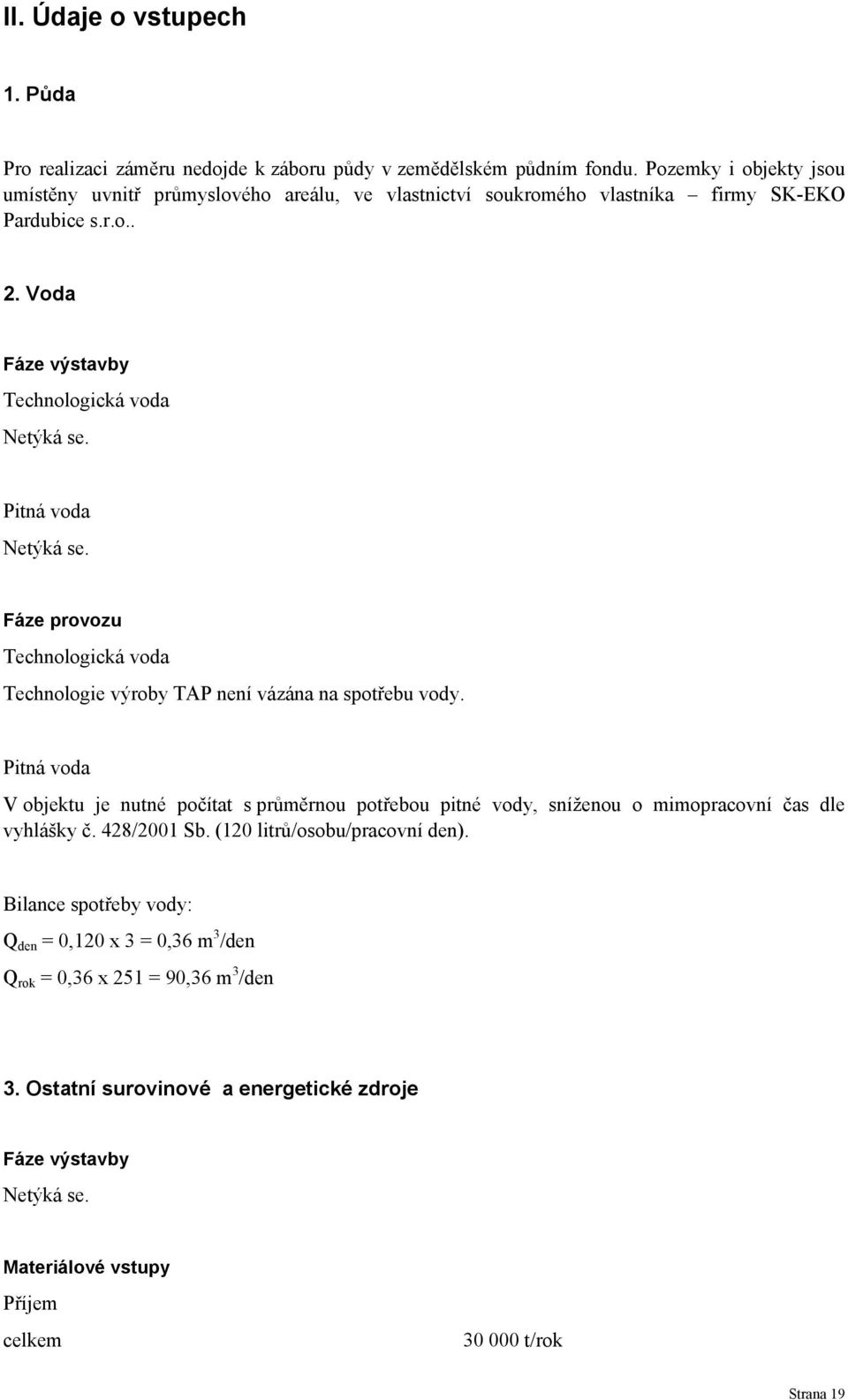 II. Údaje o vstupech

1. Půda

Pro realizaci záměru nedojde k záboru půdy v zemědělském půdním fondu. Pozemky i objekty jsou umístěny uvnitř průmyslového areálu, ve vlastnictví soukromého vlastníka – firmy SK-EKO Pardubice s.r.o..

2. Voda

Fáze výstavby

Technologická voda

Netýká se.

Pitná voda

Netýká se.

Fáze provozu

Technologická voda

Technologie výroby TAP není vázána na spotřebu vody.

Pitná voda

V objektu je nutné počítat s průměrnou potřebou pitné vody, sníženou o mimopracovní čas dle vyhlášky č. 428/2001 Sb. (120 litrů/osobu/pracovní den).

Bilance spotřeby vody:

$Q_{den}$ = 0,120 x 3 = 0,36 $m^3$/den

$Q_{rok}$ = 0,36 x 251 = 90,36 $m^3$/den

3. Ostatní surovinové a energetické zdroje

Fáze výstavby

Netýká se.

Materiálové vstupy

Příjem

celkem 30 000 t/rok

Strana 19